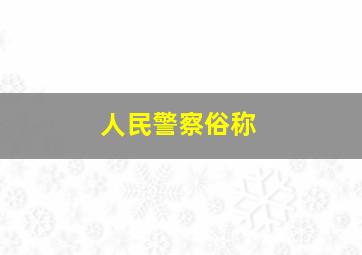 人民警察俗称